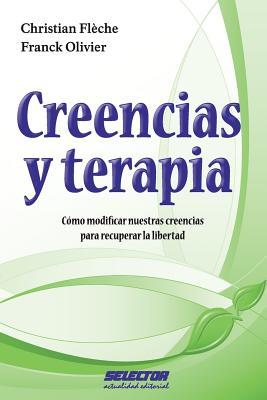 Christian Flèche
Franck Olivier

Creencias y terapia

Cómo modificar nuestras creencias para recuperar la libertad

SELECTOR
actualidad editorial